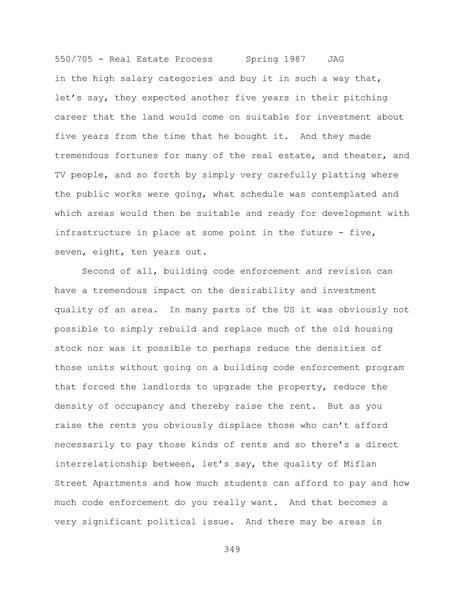 550/705 - Real Estate Process Spring 1987 JAG

in the high salary categories and buy it in such a way that, let's say, they expected another five years in their pitching career that the land would come on suitable for investment about five years from the time that he bought it. And they made tremendous fortunes for many of the real estate, and theater, and TV people, and so forth by simply very carefully platting where the public works were going, what schedule was contemplated and which areas would then be suitable and ready for development with infrastructure in place at some point in the future - five, seven, eight, ten years out.

Second of all, building code enforcement and revision can have a tremendous impact on the desirability and investment quality of an area. In many parts of the US it was obviously not possible to simply rebuild and replace much of the old housing stock nor was it possible to perhaps reduce the densities of those units without going on a building code enforcement program that forced the landlords to upgrade the property, reduce the density of occupancy and thereby raise the rent. But as you raise the rents you obviously displace those who can't afford necessarily to pay those kinds of rents and so there's a direct interrelationship between, let's say, the quality of Miflan Street Apartments and how much students can afford to pay and how much code enforcement do you really want. And that becomes a very significant political issue. And there may be areas in

349